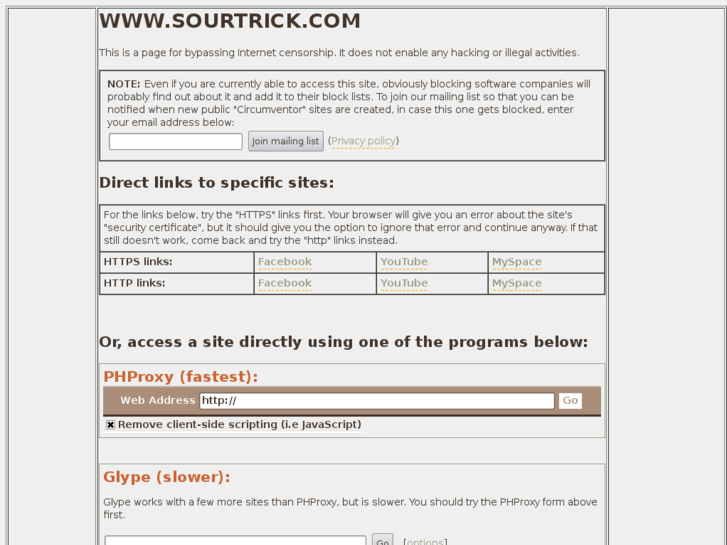 WWW.SOURTRICK.COM

This is a page for bypassing Internet censorship. It does not enable any hacking or illegal activities.

NOTE: Even if you are currently able to access this site, obviously blocking software companies will probably find out about it and add it to their block lists. To join our mailing list so that you can be notified when new public "Circumventor" sites are created, in case this one gets blocked, enter your email address below:

Join mailing list (Privacy policy)

Direct links to specific sites:

For the links below, try the "HTTPS" links first. Your browser will give you an error about the site's "security certificate", but it should give you the option to ignore that error and continue anyway. If that still doesn't work, come back and try the "http" links instead.

| HTTPS links: | Facebook | YouTube | MySpace |
|---|---|---|---|
| HTTP links: | Facebook | YouTube | MySpace |

Or, access a site directly using one of the programs below:

PHProxy (fastest):

Web Address http:// Go

Remove client-side scripting (i.e JavaScript)

Glype (slower):

Glype works with a few more sites than PHProxy, but is slower. You should try the PHProxy form above first.

Go [options]